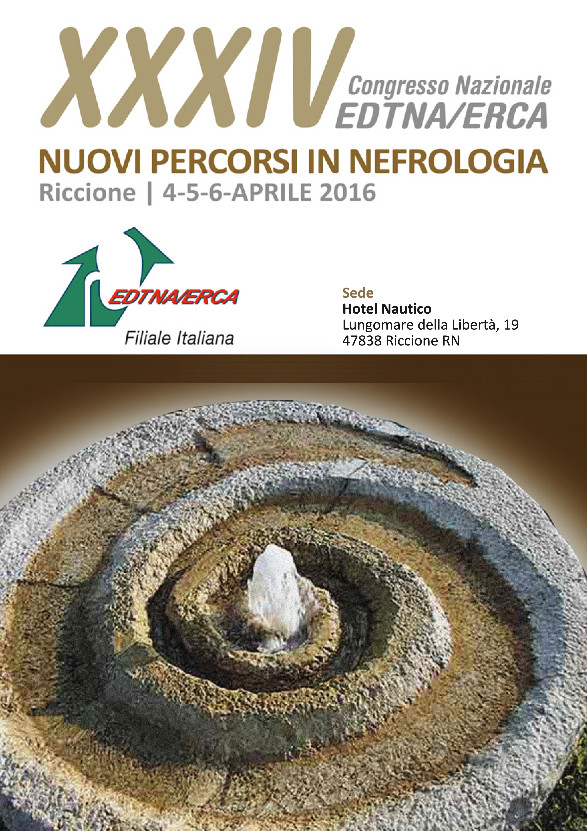 XXXIV
Congresso Nazionale
EDTNA/ERCA

NUOVI PERCORSI IN NEFROLOGIA
Riccione | 4-5-6-APRILE 2016

EDTNA/ERCA
Filiale Italiana

Sede
Hotel Nautico
Lungomare della Libertà, 19
47838 Riccione RN